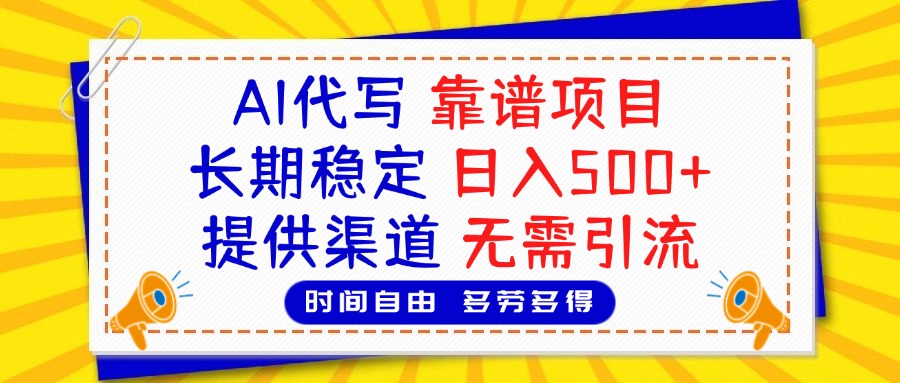 AI代写 靠谱项目
长期稳定 日入500+
提供渠道 无需引流
时间自由 多劳多得